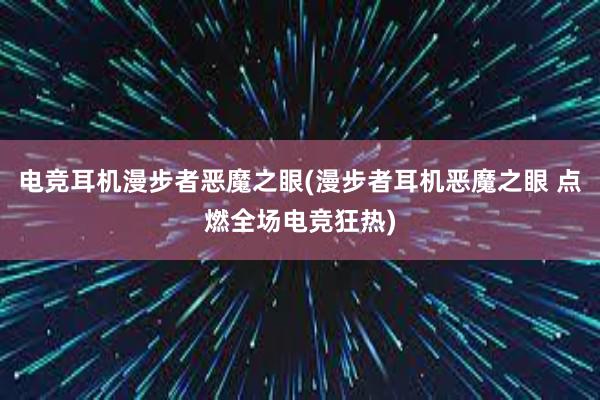 电竞耳机漫步者恶魔之眼(漫步者耳机恶魔之眼 点燃全场电竞狂热)